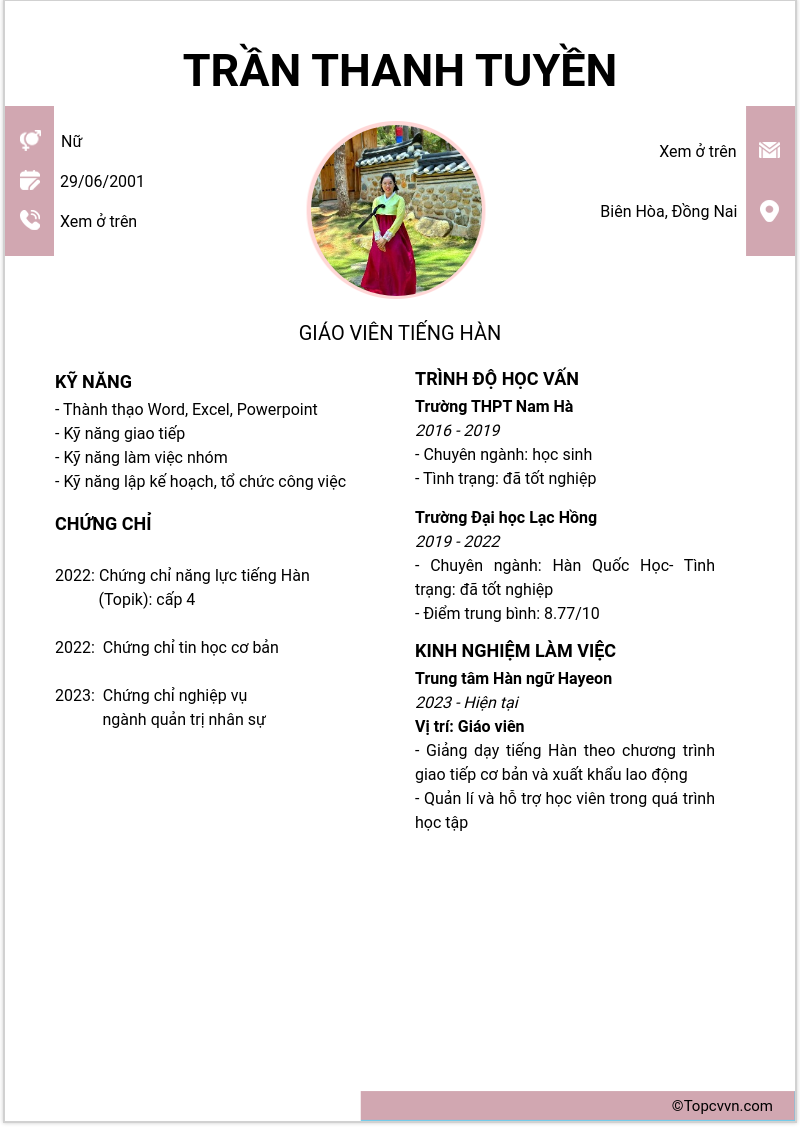 TRẦN THANH TUYỀN

Nữ

29/06/2001

Xem ở trên

Xem ở trên

Biên Hòa, Đồng Nai

GIÁO VIÊN TIẾNG HÀN

KỸ NĂNG
- Thành thạo Word, Excel, Powerpoint
- Kỹ năng giao tiếp
- Kỹ năng làm việc nhóm
- Kỹ năng lập kế hoạch, tổ chức công việc

CHỨNG CHỈ

2022: Chứng chỉ năng lực tiếng Hàn (Topik): cấp 4

2022: Chứng chỉ tin học cơ bản

2023: Chứng chỉ nghiệp vụ ngành quản trị nhân sự

TRÌNH ĐỘ HỌC VẤN
Trường THPT Nam Hà
2016 - 2019
- Chuyên ngành: học sinh
- Tình trạng: đã tốt nghiệp

Trường Đại học Lạc Hồng
2019 - 2022
- Chuyên ngành: Hàn Quốc Học- Tình trạng: đã tốt nghiệp
- Điểm trung bình: 8.77/10

KINH NGHIỆM LÀM VIỆC
Trung tâm Hàn ngữ Hayeon
2023 - Hiện tại
Vị trí: Giáo viên
- Giảng dạy tiếng Hàn theo chương trình giao tiếp cơ bản và xuất khẩu lao động
- Quản lí và hỗ trợ học viên trong quá trình học tập

©Topcvvn.com